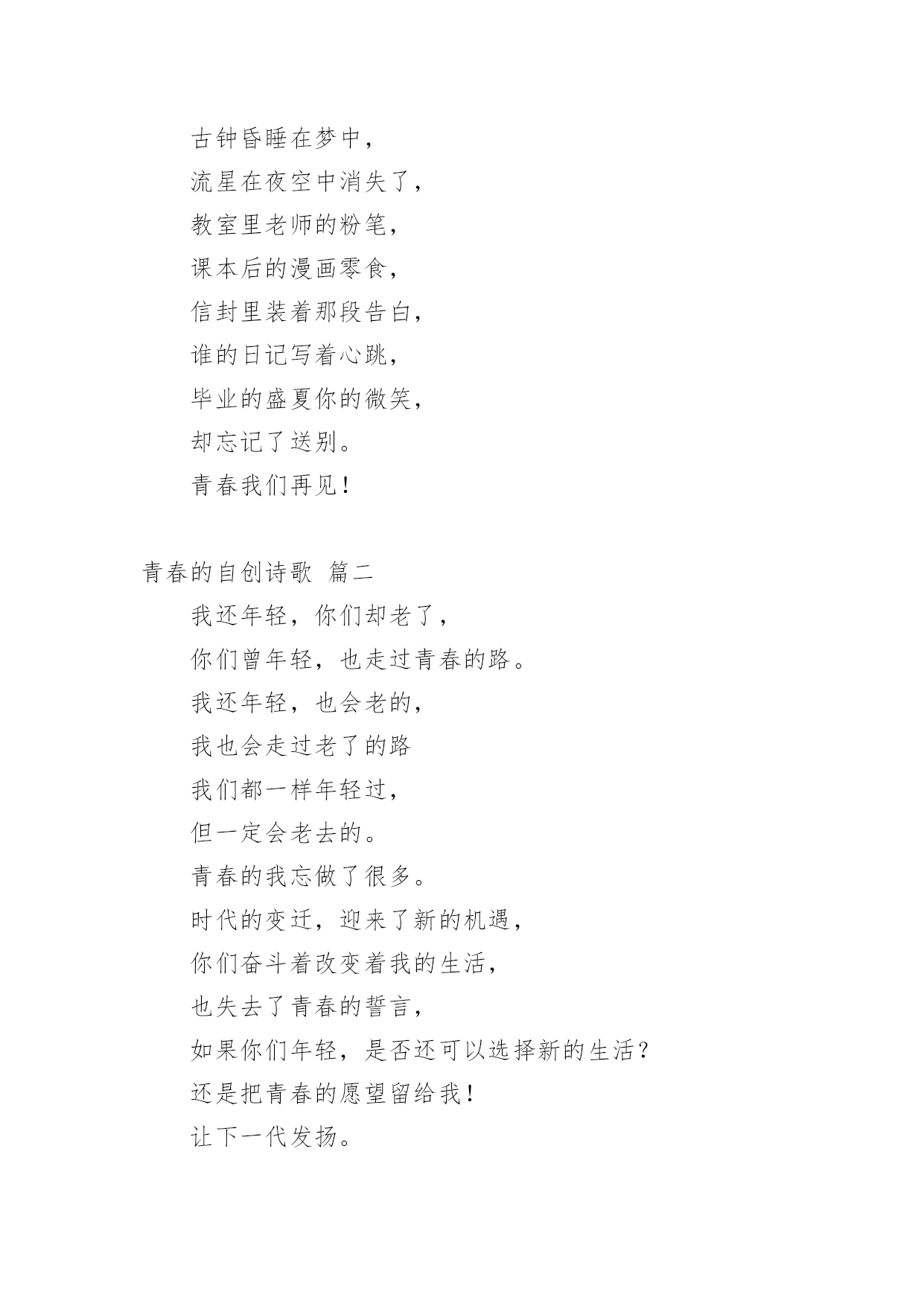 古钟昏睡在梦中，
流星在夜空中消失了，
教室里老师的粉笔，
课本后的漫画零食，
信封里装着那段告白，
谁的日记写着心跳，
毕业的盛夏你的微笑，
却忘记了送别。
青春我们再见！

青春的自创诗歌 篇二
我还年轻，你们却老了，
你们曾年轻，也走过青春的路。
我还年轻，也会老的，
我也会走过老了的路
我们都一样年轻过，
但一定会老去的。
青春的我忘做了很多。
时代的变迁，迎来了新的机遇，
你们奋斗着改变着我的生活，
也失去了青春的誓言，
如果你们年轻，是否还可以选择新的生活？
还是把青春的愿望留给我！
让下一代发扬。